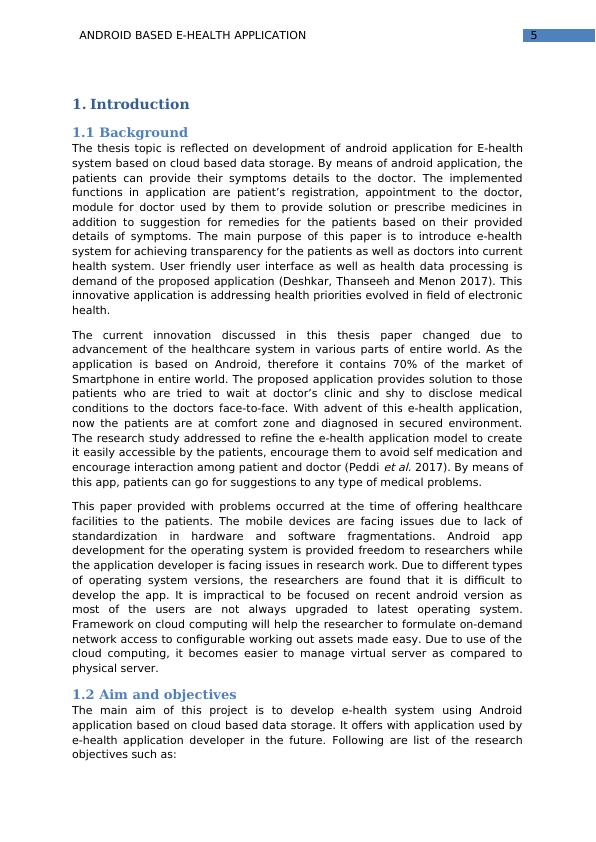 ANDROID BASED E-HEALTH APPLICATION 5

1. Introduction

1.1 Background

The thesis topic is reflected on development of android application for E-health system based on cloud based data storage. By means of android application, the patients can provide their symptoms details to the doctor. The implemented functions in application are patient's registration, appointment to the doctor, module for doctor used by them to provide solution or prescribe medicines in addition to suggestion for remedies for the patients based on their provided details of symptoms. The main purpose of this paper is to introduce e-health system for achieving transparency for the patients as well as doctors into current health system. User friendly user interface as well as health data processing is demand of the proposed application (Deshkar, Thanseeh and Menon 2017). This innovative application is addressing health priorities evolved in field of electronic health.

The current innovation discussed in this thesis paper changed due to advancement of the healthcare system in various parts of entire world. As the application is based on Android, therefore it contains 70% of the market of Smartphone in entire world. The proposed application provides solution to those patients who are tried to wait at doctor's clinic and shy to disclose medical conditions to the doctors face-to-face. With advent of this e-health application, now the patients are at comfort zone and diagnosed in secured environment. The research study addressed to refine the e-health application model to create it easily accessible by the patients, encourage them to avoid self medication and encourage interaction among patient and doctor (Peddi et al. 2017). By means of this app, patients can go for suggestions to any type of medical problems.

This paper provided with problems occurred at the time of offering healthcare facilities to the patients. The mobile devices are facing issues due to lack of standardization in hardware and software fragmentations. Android app development for the operating system is provided freedom to researchers while the application developer is facing issues in research work. Due to different types of operating system versions, the researchers are found that it is difficult to develop the app. It is impractical to be focused on recent android version as most of the users are not always upgraded to latest operating system. Framework on cloud computing will help the researcher to formulate on-demand network access to configurable working out assets made easy. Due to use of the cloud computing, it becomes easier to manage virtual server as compared to physical server.

1.2 Aim and objectives

The main aim of this project is to develop e-health system using Android application based on cloud based data storage. It offers with application used by e-health application developer in the future. Following are list of the research objectives such as: